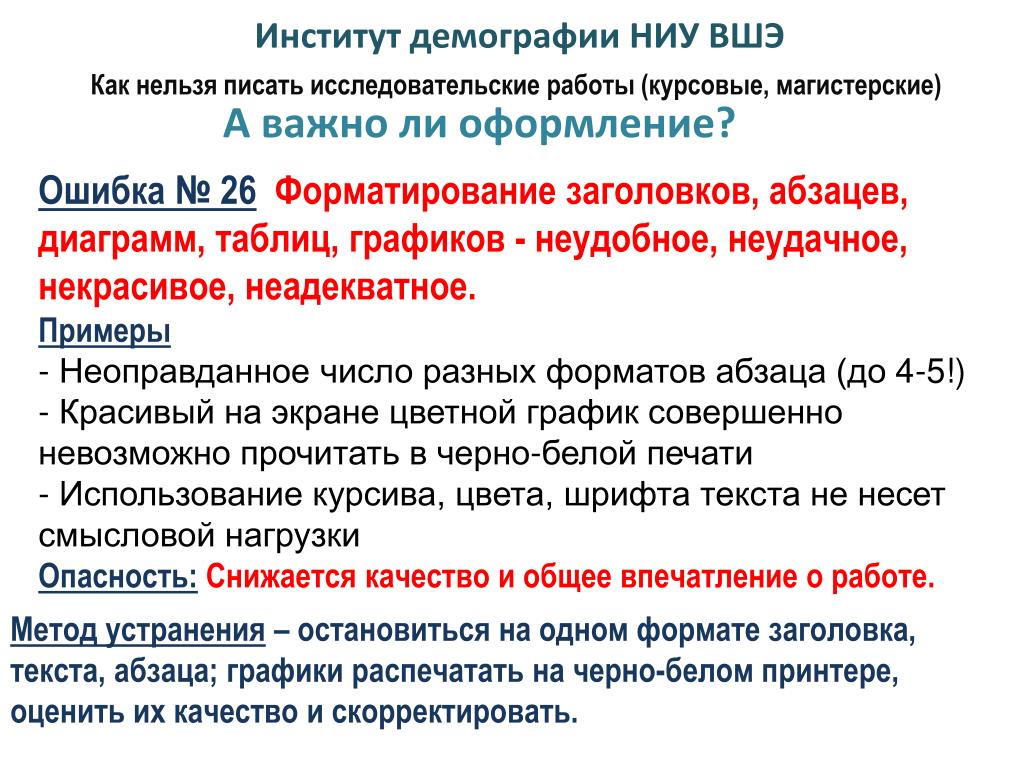 Институт демографии НИУ ВШЭ

Как нельзя писать исследовательские работы (курсовые, магистерские)

А важно ли оформление?

Ошибка № 26 Форматирование заголовков, абзацев, диаграмм, таблиц, графиков - неудобное, неудачное, некрасивое, неадекватное.

Примеры

- Неоправданное число разных форматов абзаца (до 4-5!)
- Красивый на экране цветной график совершенно невозможно прочитать в черно-белой печати
- Использование курсива, цвета, шрифта текста не несет смысловой нагрузки

Опасность: Снижается качество и общее впечатление о работе.

Метод устранения – остановиться на одном формате заголовка, текста, абзаца; графики распечатать на черно-белом принтере, оценить их качество и скорректировать.